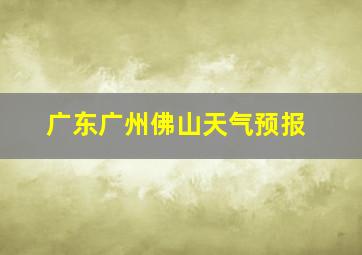 广东广州佛山天气预报